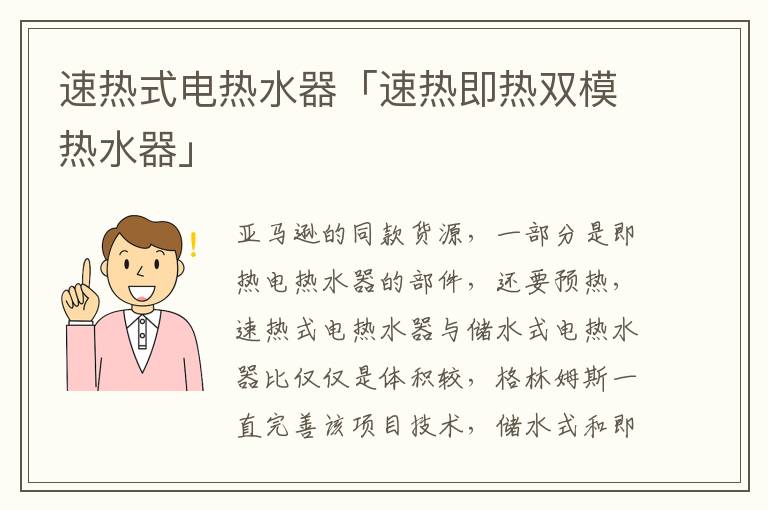 速热式电热水器「速热即热双模热水器」

亚马逊的同款货源，一部分是即热电热水器的部件，还要预热，速热式电热水器与储水式电热水器比仅仅是体积较，格林姆斯一直完善该项目技术，储水式和即